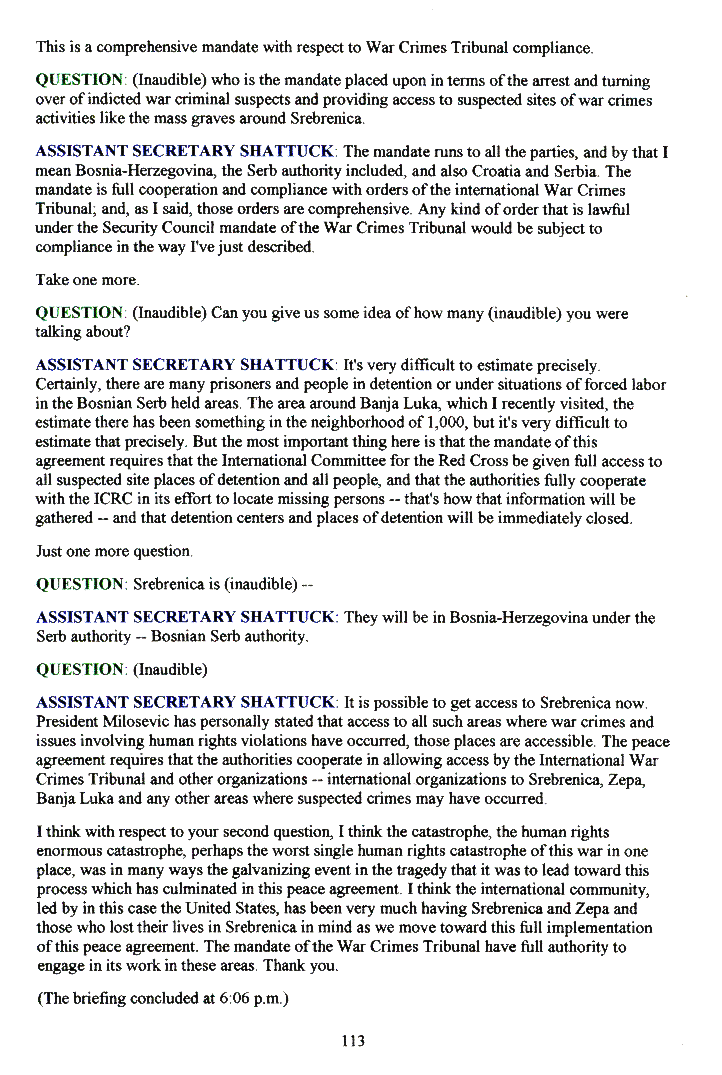 This is a comprehensive mandate with respect to War Crimes Tribunal compliance.

QUESTION: (Inaudible) who is the mandate placed upon in terms of the arrest and turning over of indicted war criminal suspects and providing access to suspected sites of war crimes activities like the mass graves around Srebrenica.

ASSISTANT SECRETARY SHATTUCK: The mandate runs to all the parties, and by that I mean Bosnia-Herzegovina, the Serb authority included, and also Croatia and Serbia. The mandate is full cooperation and compliance with orders of the international War Crimes Tribunal; and, as I said, those orders are comprehensive. Any kind of order that is lawful under the Security Council mandate of the War Crimes Tribunal would be subject to compliance in the way I've just described.

Take one more.

QUESTION: (Inaudible) Can you give us some idea of how many (inaudible) you were talking about?

ASSISTANT SECRETARY SHATTUCK: It's very difficult to estimate precisely. Certainly, there are many prisoners and people in detention or under situations of forced labor in the Bosnian Serb held areas. The area around Banja Luka, which I recently visited, the estimate there has been something in the neighborhood of 1,000, but it's very difficult to estimate that precisely. But the most important thing here is that the mandate of this agreement requires that the International Committee for the Red Cross be given full access to all suspected site places of detention and all people, and that the authorities fully cooperate with the ICRC in its effort to locate missing persons -- that's how that information will be gathered -- and that detention centers and places of detention will be immediately closed.

Just one more question.

QUESTION: Srebrenica is (inaudible) --

ASSISTANT SECRETARY SHATTUCK: They will be in Bosnia-Herzegovina under the Serb authority -- Bosnian Serb authority.

QUESTION: (Inaudible)

ASSISTANT SECRETARY SHATTUCK: It is possible to get access to Srebrenica now. President Milosevic has personally stated that access to all such areas where war crimes and issues involving human rights violations have occurred, those places are accessible. The peace agreement requires that the authorities cooperate in allowing access by the International War Crimes Tribunal and other organizations -- international organizations to Srebrenica, Zepa, Banja Luka and any other areas where suspected crimes may have occurred.

I think with respect to your second question, I think the catastrophe, the human rights enormous catastrophe, perhaps the worst single human rights catastrophe of this war in one place, was in many ways the galvanizing event in the tragedy that it was to lead toward this process which has culminated in this peace agreement. I think the international community, led by in this case the United States, has been very much having Srebrenica and Zepa and those who lost their lives in Srebrenica in mind as we move toward this full implementation of this peace agreement. The mandate of the War Crimes Tribunal have full authority to engage in its work in these areas. Thank you.

(The briefing concluded at 6:06 p.m.)

113